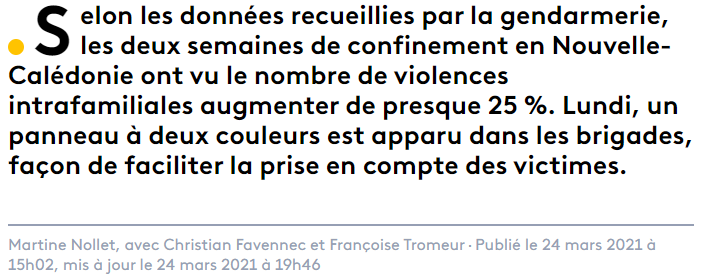 Selon les données recueillies par la gendarmerie, les deux semaines de confinement en Nouvelle-Calédonie ont vu le nombre de violences intrafamiliales augmenter de presque 25 %. Lundi, un panneau à deux couleurs est apparu dans les brigades, façon de faciliter la prise en compte des victimes.

Martine Nollet, avec Christian Favennec et Françoise Tromeur · Publié le 24 mars 2021 à 15h02, mis à jour le 24 mars 2021 à 19h46